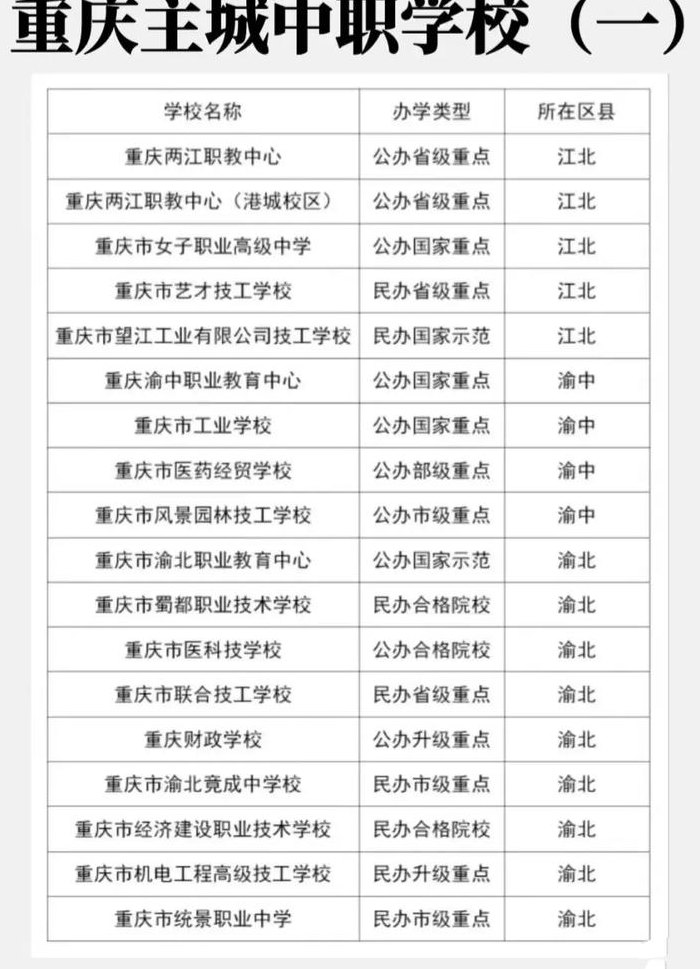 重庆主城中职学校（一）

| 学校名称 | 办学类型 | 所在区县 |
|---|---|---|
| 重庆两江职教中心 | 公办省级重点 | 江北 |
| 重庆两江职教中心（港城校区） | 公办省级重点 | 江北 |
| 重庆市女子职业高级中学 | 公办国家重点 | 江北 |
| 重庆市艺才技工学校 | 民办省级重点 | 江北 |
| 重庆市望江工业有限公司技工学校 | 民办国家示范 | 江北 |
| 重庆渝中职业教育中心 | 公办国家重点 | 渝中 |
| 重庆市工业学校 | 公办国家重点 | 渝中 |
| 重庆市医药经贸学校 | 公办部级重点 | 渝中 |
| 重庆市风景园林技工学校 | 公办市级重点 | 渝中 |
| 重庆市渝北职业教育中心 | 公办国家示范 | 渝北 |
| 重庆市蜀都职业技术学校 | 民办合格院校 | 渝北 |
| 重庆市医科技学校 | 公办合格院校 | 渝北 |
| 重庆市联合技工学校 | 民办省级重点 | 渝北 |
| 重庆财政学校 | 公办升级重点 | 渝北 |
| 重庆市渝北竟成中学校 | 民办市级重点 | 渝北 |
| 重庆市经济建设职业技术学校 | 民办合格院校 | 渝北 |
| 重庆市机电工程高级技工学校 | 民办升级重点 | 渝北 |
| 重庆市统景职业中学 | 民办市级重点 | 渝北 |